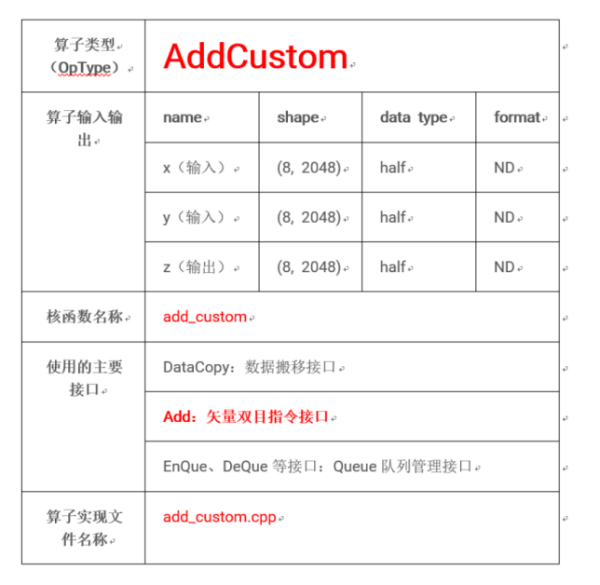 | 算子类型（OpType） | AddCustom | | | |
|---|---|---|---|---|
| 算子输入输出 | name | shape | data type | format |
| | x（输入） | (8, 2048) | half | ND |
| | y（输入） | (8, 2048) | half | ND |
| | z（输出） | (8, 2048) | half | ND |
| 核函数名称 | add_custom | | | |
| 使用的主要接口 | DataCopy：数据搬移接口 | | | |
| | Add：矢量双目指令接口 | | | |
| | EnQue、DeQue 等接口：Queue 队列管理接口 | | | |
| 算子实现文件名称 | add_custom.cpp | | | |